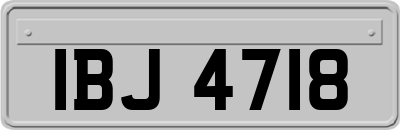 IBJ 4718